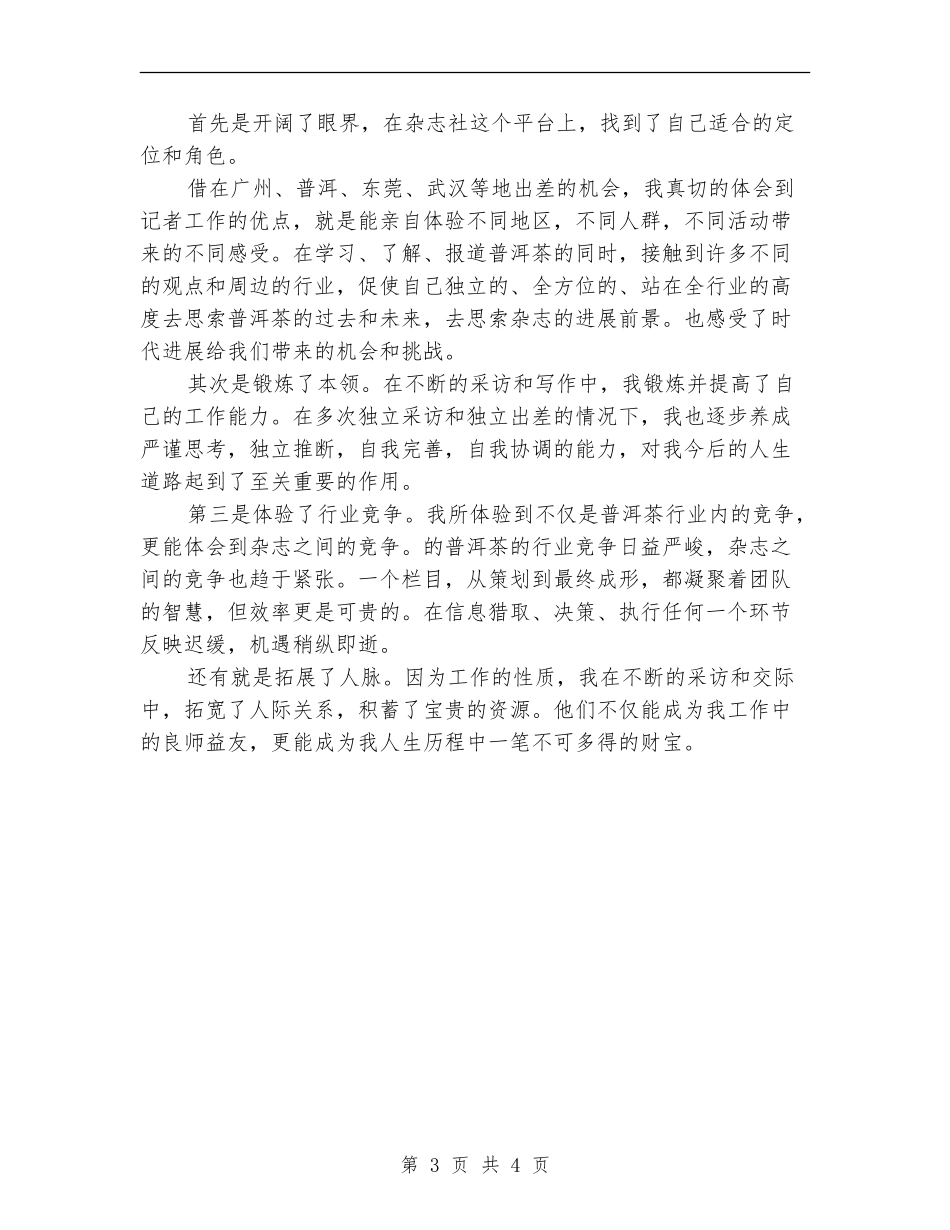 首先是开阔了眼界，在杂志社这个平台上，找到了自己适合的定位和角色。

借在广州、普洱、东莞、武汉等地出差的机会，我真切的体会到记者工作的优点，就是能亲自体验不同地区，不同人群，不同活动带来的不同感受。在学习、了解、报道普洱茶的同时，接触到许多不同的观点和周边的行业，促使自己独立的、全方位的、站在全行业的高度去思索普洱茶的过去和未来，去思索杂志的进展前景。也感受了时代进展给我们带来的机会和挑战。

其次是锻炼了本领。在不断的采访和写作中，我锻炼并提高了自己的工作能力。在多次独立采访和独立出差的情况下，我也逐步养成严谨思考，独立推断，自我完善，自我协调的能力，对我今后的人生道路起到了至关重要的作用。

第三是体验了行业竞争。我所体验到不仅是普洱茶行业内的竞争，更能体会到杂志之间的竞争。的普洱茶的行业竞争日益严峻，杂志之间的竞争也趋于紧张。一个栏目，从策划到最终成形，都凝聚着团队的智慧，但效率更是可贵的。在信息猎取、决策、执行任何一个环节反映迟缓，机遇稍纵即逝。

还有就是拓展了人脉。因为工作的性质，我在不断的采访和交际中，拓宽了人际关系，积蓄了宝贵的资源。他们不仅能成为我工作中的良师益友，更能成为我人生历程中一笔不可多得的财宝。

第 3 页 共 4 页